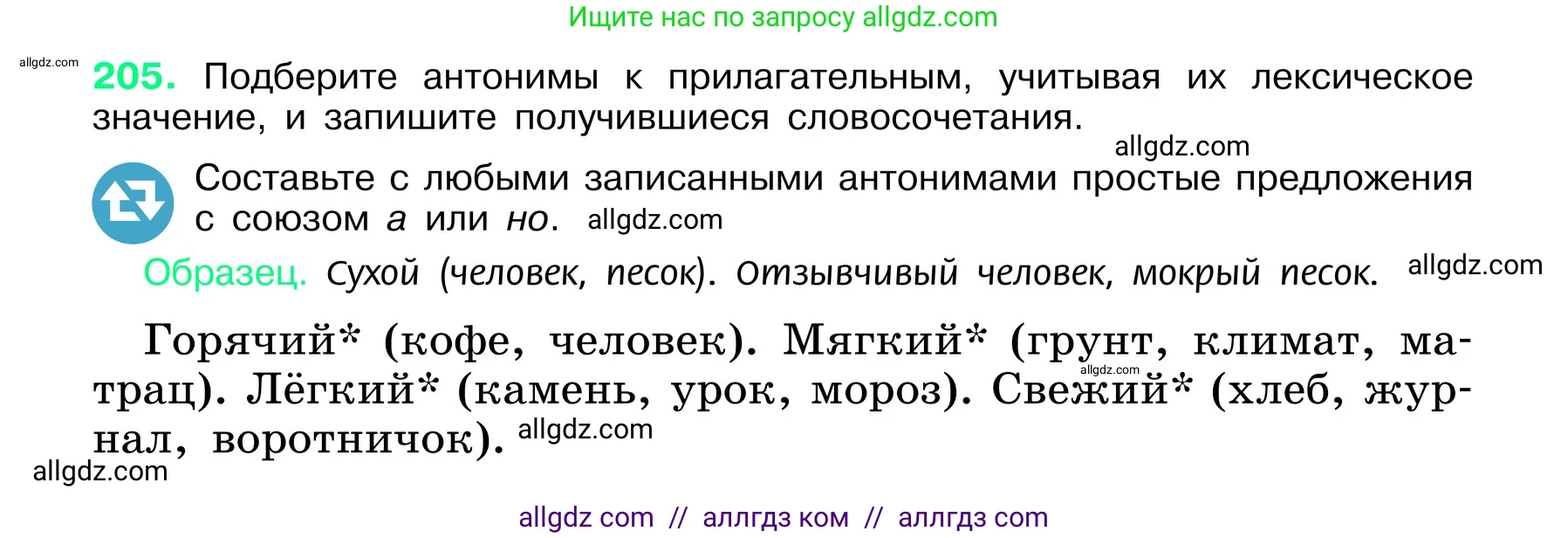 Ищите нас по запросу allgdz.com

allgdz.com

205. Подберите антонимы к прилагательным, учитывая их лексическое значение, и запишите получившиеся словосочетания.

allgdz.com

Составьте с любыми записанными антонимами простые предложения с союзом а или но. allgdz.com

Образец. Сухой (человек, песок). Отзывчивый человек, мокрый песок. allgdz.com

Горячий* (кофе, человек). Мягкий* (грунт, климат, матрац). Лёгкий* (камень, урок, мороз). Свежий* (хлеб, журнал, воротничок). allgdz.com

allgdz.com

allgdz.com

allgdz com // аллгдз ком // аллгдз com